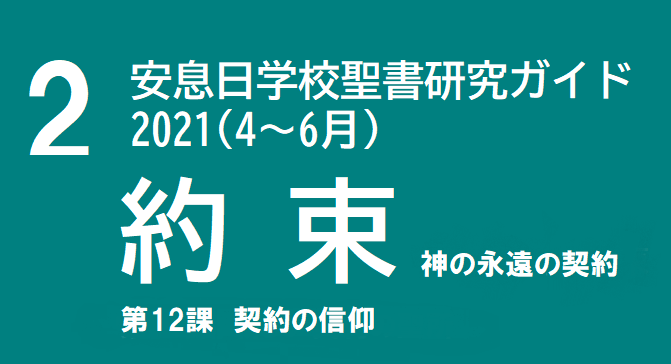 2
安息日学校聖書研究ガイド
2021(4～6月)

約 束 神の永遠の契約

第12課 契約の信仰